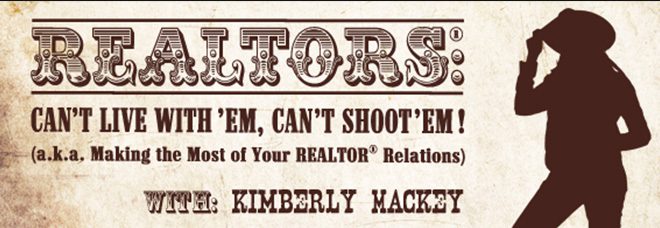 REALTORS®:

CAN'T LIVE WITH 'EM, CAN'T SHOOT'EM!
(a.k.a. Making the Most of Your REALTOR® Relations)

WITH: KIMBERLY MACKEY